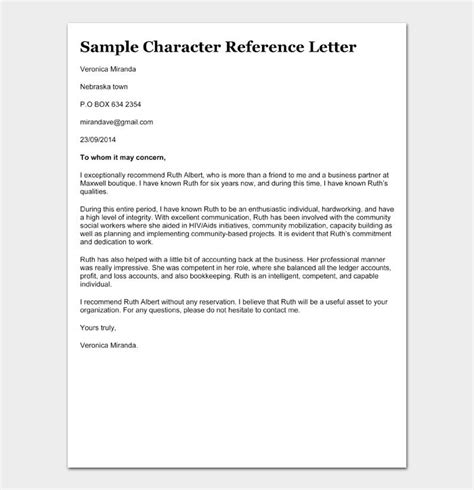 Sample Character Reference Letter

Veronica Miranda

Nebraska town

P.O BOX 634 2354

mirandave@gmail.com

23/09/2014

To whom it may concern,

I exceptionally recommend Ruth Albert, who is more than a friend to me and a business partner at Maxwell boutique. I have known Ruth for six years now, and during this time, I have known Ruth's qualities.

During this entire period, I have known Ruth to be an enthusiastic individual, hardworking, and have a high level of integrity. With excellent communication, Ruth has been involved with the community social workers where she aided in HIV/Aids initiatives, community mobilization, capacity building as well as planning and implementing community-based projects. It is evident that Ruth's commitment and dedication to work.

Ruth has also helped with a little bit of accounting back at the business. Her professional manner was really impressive. She was competent in her role, where she balanced all the ledger accounts, profit, and loss accounts, and also bookkeeping. Ruth is an intelligent, competent, and capable individual.

I recommend Ruth Albert without any reservation. I believe that Ruth will be a useful asset to your organization. For any questions, please do not hesitate to contact me.

Yours truly,

Veronica Miranda.